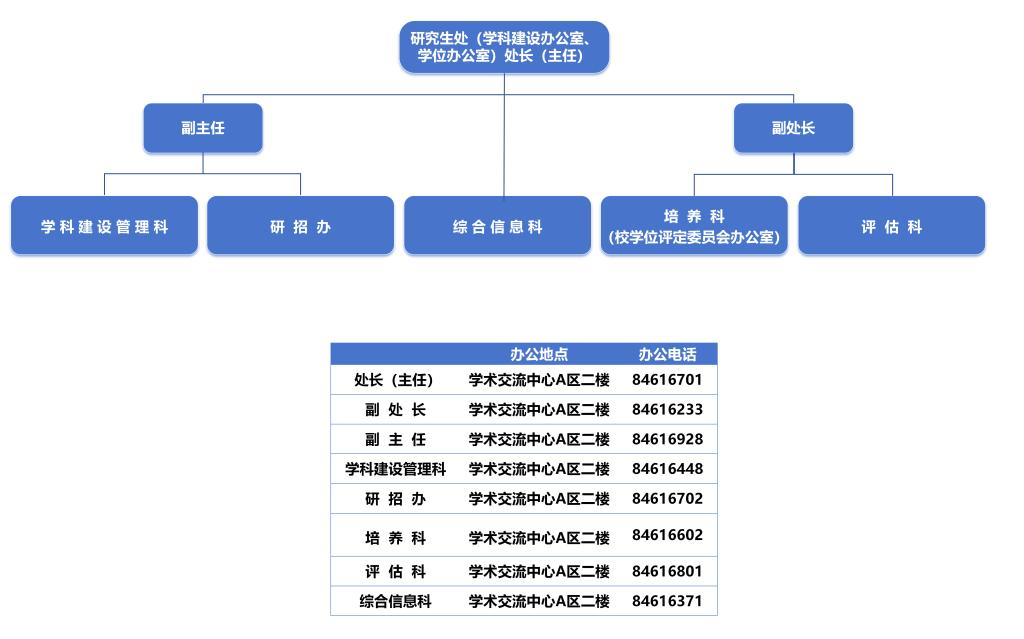 研究生处（学科建设办公室、学位办公室）处长（主任）

副主任

副处长

学科建设管理科

研招办

综合信息科

培养科
（校学位评定委员会办公室）

评估科

|  | 办公地点 | 办公电话 |
|---|---|---|
| 处长（主任） | 学术交流中心A区二楼 | 84616701 |
| 副处长 | 学术交流中心A区二楼 | 84616233 |
| 副主任 | 学术交流中心A区二楼 | 84616928 |
| 学科建设管理科 | 学术交流中心A区二楼 | 84616448 |
| 研招办 | 学术交流中心A区二楼 | 84616702 |
| 培养科 | 学术交流中心A区二楼 | 84616602 |
| 评估科 | 学术交流中心A区二楼 | 84616801 |
| 综合信息科 | 学术交流中心A区二楼 | 84616371 |